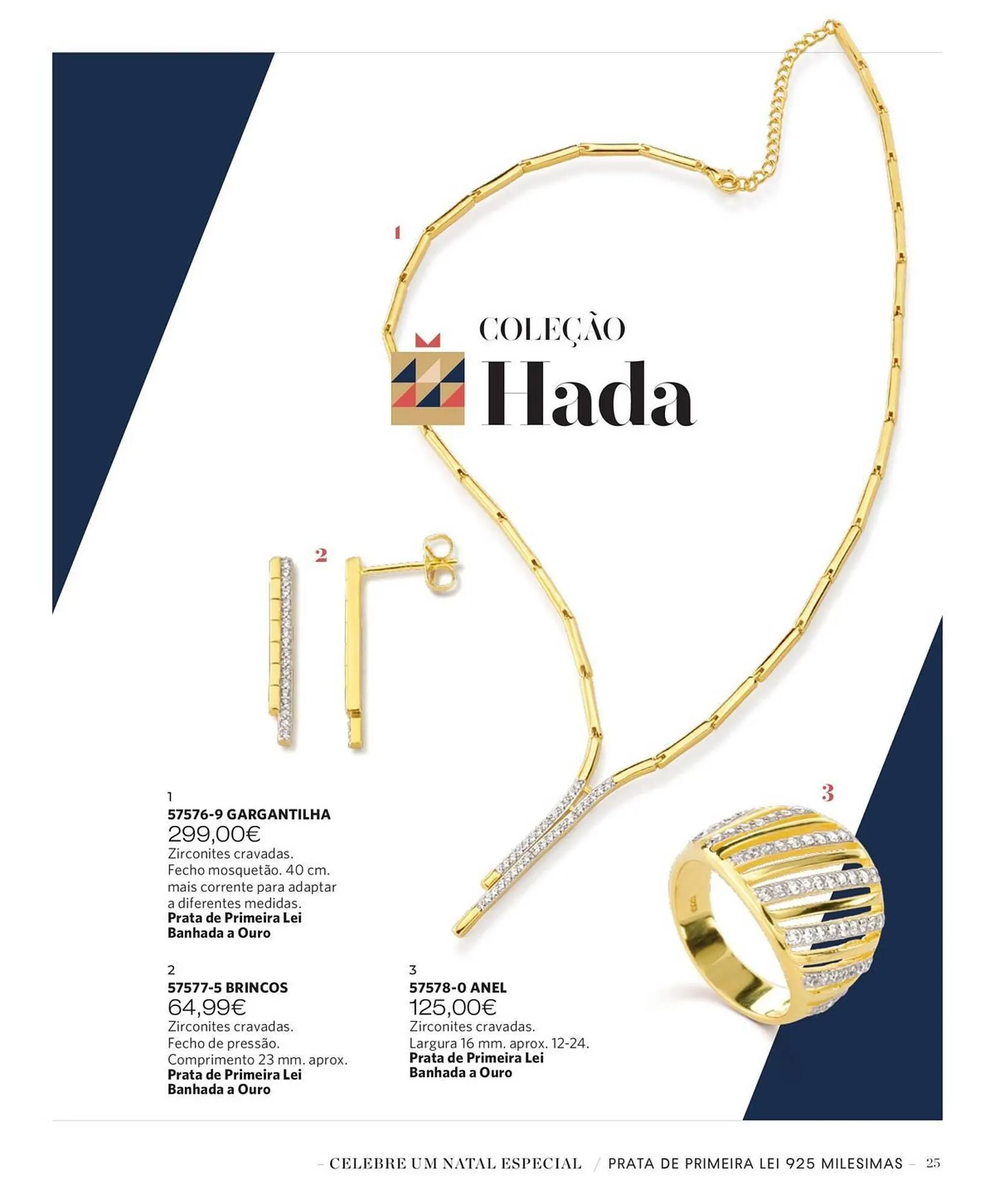 1

COLEÇÃO
Hada

2

3

1
57576-9 GARGANTILHA
299,00€
Zirconites cravadas.
Fecho mosquetão. 40 cm. mais corrente para adaptar a diferentes medidas.
Prata de Primeira Lei Banhada a Ouro

2
57577-5 BRINCOS
64,99€
Zirconites cravadas.
Fecho de pressão.
Comprimento 23 mm. aprox.
Prata de Primeira Lei Banhada a Ouro

3
57578-0 ANEL
125,00€
Zirconites cravadas.
Largura 16 mm. aprox. 12-24.
Prata de Primeira Lei Banhada a Ouro

– CELEBRE UM NATAL ESPECIAL / PRATA DE PRIMEIRA LEI 925 MILESIMAS – 25